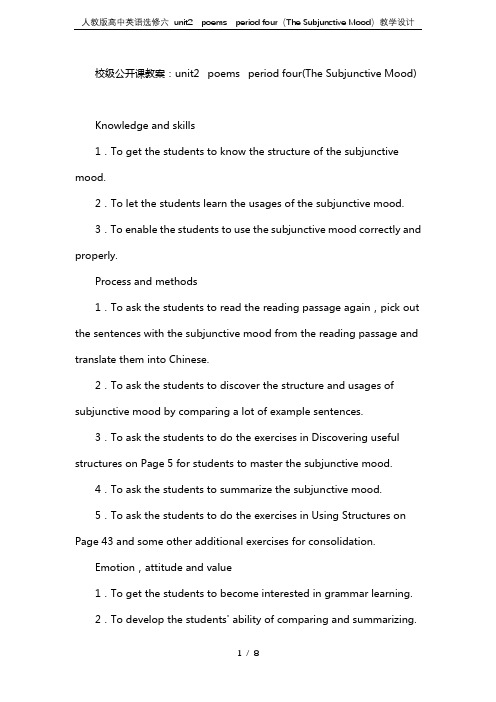 人教版高中英语选修六 unit2 poems period four（The Subjunctive Mood）教学设计

校级公开课教案：unit2 poems period four(The Subjunctive Mood)

Knowledge and skills

1．To get the students to know the structure of the subjunctive mood.

2．To let the students learn the usages of the subjunctive mood.

3．To enable the students to use the subjunctive mood correctly and properly.

Process and methods

1．To ask the students to read the reading passage again，pick out the sentences with the subjunctive mood from the reading passage and translate them into Chinese.

2．To ask the students to discover the structure and usages of subjunctive mood by comparing a lot of example sentences.

3．To ask the students to do the exercises in Discovering useful structures on Page 5 for students to master the subjunctive mood.

4．To ask the students to summarize the subjunctive mood.

5．To ask the students to do the exercises in Using Structures on Page 43 and some other additional exercises for consolidation.

Emotion，attitude and value

1．To get the students to become interested in grammar learning.

2．To develop the students' ability of comparing and summarizing.

1 / 8